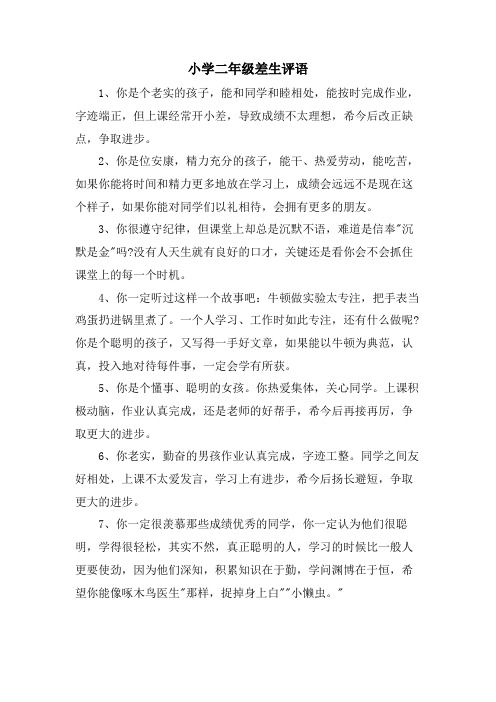 小学二年级差生评语

1、你是个老实的孩子，能和同学和睦相处，能按时完成作业，字迹端正，但上课经常开小差，导致成绩不太理想，希今后改正缺点，争取进步。

2、你是位安康，精力充分的孩子，能干、热爱劳动，能吃苦，如果你能将时间和精力更多地放在学习上，成绩会远远不是现在这个样子，如果你能对同学们以礼相待，会拥有更多的朋友。

3、你很遵守纪律，但课堂上却总是沉默不语，难道是信奉"沉默是金"吗?没有人天生就有良好的口才，关键还是看你会不会抓住课堂上的每一个时机。

4、你一定听过这样一个故事吧：牛顿做实验太专注，把手表当鸡蛋扔进锅里煮了。一个人学习、工作时如此专注，还有什么做呢?你是个聪明的孩子，又写得一手好文章，如果能以牛顿为典范，认真，投入地对待每件事，一定会学有所获。

5、你是个懂事、聪明的女孩。你热爱集体，关心同学。上课积极动脑，作业认真完成，还是老师的好帮手，希今后再接再厉，争取更大的进步。

6、你老实，勤奋的男孩作业认真完成，字迹工整。同学之间友好相处，上课不太爱发言，学习上有进步，希今后扬长避短，争取更大的进步。

7、你一定很羡慕那些成绩优秀的同学，你一定认为他们很聪明，学得很轻松，其实不然，真正聪明的人，学习的时候比一般人更要使劲，因为他们深知，积累知识在于勤，学问渊博在于恒，希望你能像啄木鸟医生"那样，捉掉身上白""小懒虫。"